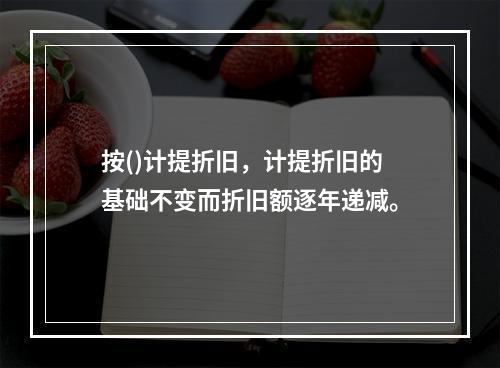 按()计提折旧，计提折旧的基础不变而折旧额逐年递减。